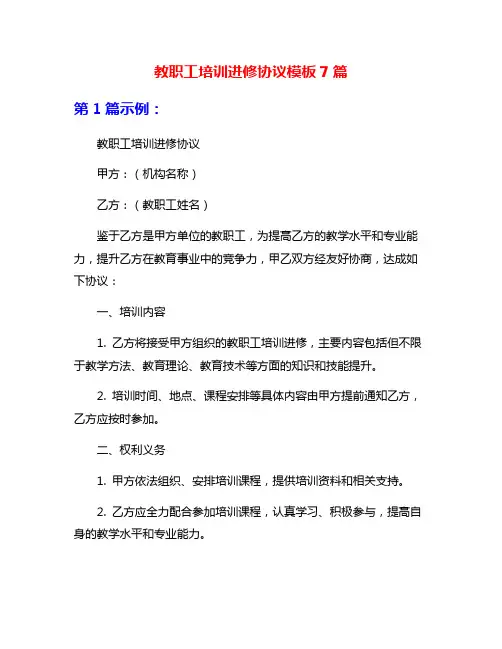 教职工培训进修协议模板 7 篇

第 1 篇示例：

教职工培训进修协议

甲方：（机构名称）

乙方：（教职工姓名）

鉴于乙方是甲方单位的教职工，为提高乙方的教学水平和专业能力，提升乙方在教育事业中的竞争力，甲乙双方经友好协商，达成如下协议：

一、培训内容

1. 乙方将接受甲方组织的教职工培训进修，主要内容包括但不限于教学方法、教育理论、教育技术等方面的知识和技能提升。

2. 培训时间、地点、课程安排等具体内容由甲方提前通知乙方，乙方应按时参加。

二、权利义务

1. 甲方依法组织、安排培训课程，提供培训资料和相关支持。

2. 乙方应全力配合参加培训课程，认真学习、积极参与，提高自身的教学水平和专业能力。